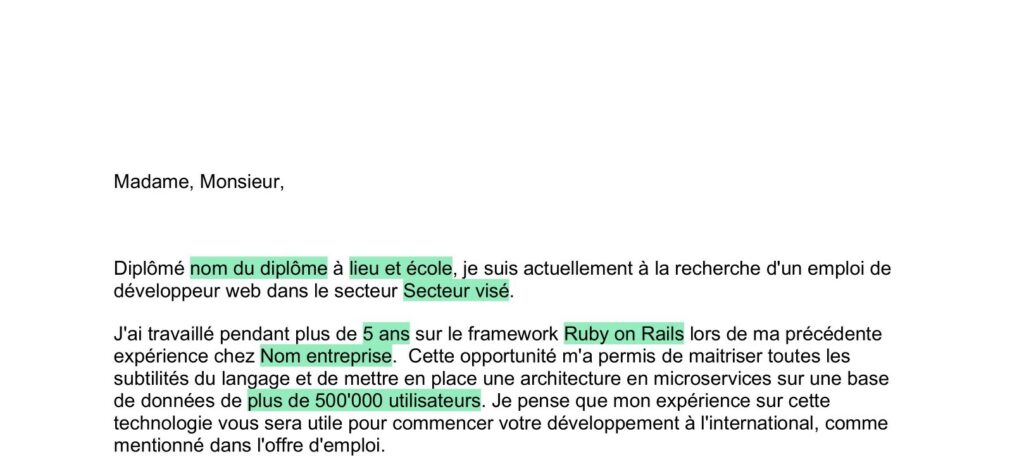 Madame, Monsieur,

Diplômé nom du diplôme à lieu et école, je suis actuellement à la recherche d'un emploi de développeur web dans le secteur Secteur visé.

J'ai travaillé pendant plus de 5 ans sur le framework Ruby on Rails lors de ma précédente expérience chez Nom entreprise. Cette opportunité m'a permis de maitriser toutes les subtilités du langage et de mettre en place une architecture en microservices sur une base de données de plus de 500'000 utilisateurs. Je pense que mon expérience sur cette technologie vous sera utile pour commencer votre développement à l'international, comme mentionné dans l'offre d'emploi.